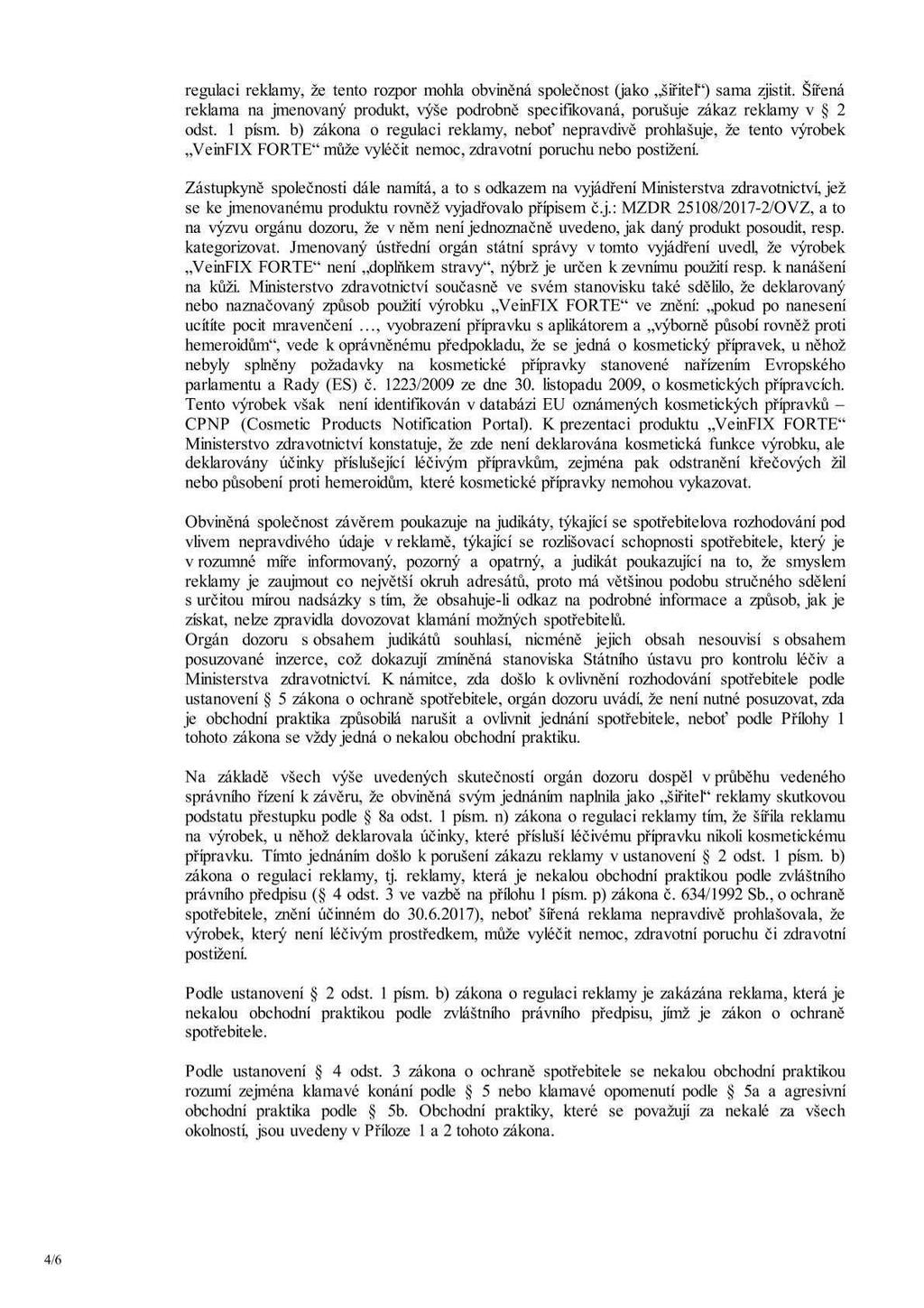 regulaci reklamy, že tento rozpor mohla obviněná společnost (jako „šiřitel“) sama zjistit. Šířená reklama na jmenovaný produkt, výše podrobně specifikovaná, porušuje zákaz reklamy v § 2 odst. 1 písm. b) zákona o regulaci reklamy, neboť nepravdivě prohlašuje, že tento výrobek „VeinFIX FORTE“ může vyléčit nemoc, zdravotní poruchu nebo postižení.

Zástupkyně společnosti dále namítá, a to s odkazem na vyjádření Ministerstva zdravotnictví, jež se ke jmenovanému produktu rovněž vyjadřovalo přípisem č.j.: MZDR 25108/2017-2/OVZ, a to na výzvu orgánu dozoru, že v něm není jednoznačně uvedeno, jak daný produkt posoudit, resp. kategorizovat. Jmenovaný ústřední orgán státní správy v tomto vyjádření uvedl, že výrobek „VeinFIX FORTE“ není „doplňkem stravy“, nýbrž je určen k zevnímu použití resp. k nanášení na kůži. Ministerstvo zdravotnictví současně ve svém stanovisku také sdělilo, že deklarovaný nebo naznačovaný způsob použití výrobku „VeinFIX FORTE“ ve znění: „pokud po nanesení ucítíte pocit mravenčení …, vyobrazení přípravku s aplikátorem a „výborně působí rovněž proti hemeroidům“, vede k oprávněnému předpokladu, že se jedná o kosmetický přípravek, u něhož nebyly splněny požadavky na kosmetické přípravky stanovené nařízením Evropského parlamentu a Rady (ES) č. 1223/2009 ze dne 30. listopadu 2009, o kosmetických přípravcích. Tento výrobek však není identifikován v databázi EU oznámených kosmetických přípravků – CPNP (Cosmetic Products Notification Portal). K prezentaci produktu „VeinFIX FORTE“ Ministerstvo zdravotnictví konstatuje, že zde není deklarována kosmetická funkce výrobku, ale deklarovány účinky příslušející léčivým přípravkům, zejména pak odstranění křečových žil nebo působení proti hemeroidům, které kosmetické přípravky nemohou vykazovat.

Obviněná společnost závěrem poukazuje na judikáty, týkající se spotřebitelova rozhodování pod vlivem nepravdivého údaje v reklamě, týkající se rozlišovací schopnosti spotřebitele, který je v rozumné míře informovaný, pozorný a opatrný, a judikát poukazující na to, že smyslem reklamy je zaujmout co největší okruh adresátů, proto má většinou podobu stručného sdělení s určitou mírou nadsázky s tím, že obsahuje-li odkaz na podrobné informace a způsob, jak je získat, nelze zpravidla dovozovat klamání možných spotřebitelů.
Orgán dozoru s obsahem judikátů souhlasí, nicméně jejich obsah nesouvisí s obsahem posuzované inzerce, což dokazují zmíněná stanoviska Státního ústavu pro kontrolu léčiv a Ministerstva zdravotnictví. K námitce, zda došlo k ovlivnění rozhodování spotřebitele podle ustanovení § 5 zákona o ochraně spotřebitele, orgán dozoru uvádí, že není nutné posuzovat, zda je obchodní praktika způsobilá narušit a ovlivnit jednání spotřebitele, neboť podle Přílohy 1 tohoto zákona se vždy jedná o nekalou obchodní praktiku.

Na základě všech výše uvedených skutečností orgán dozoru dospěl v průběhu vedeného správního řízení k závěru, že obviněná svým jednáním naplnila jako „šiřitel“ reklamy skutkovou podstatu přestupku podle § 8a odst. 1 písm. n) zákona o regulaci reklamy tím, že šířila reklamu na výrobek, u něhož deklarovala účinky, které přísluší léčivému přípravku nikoli kosmetickému přípravku. Tímto jednáním došlo k porušení zákazu reklamy v ustanovení § 2 odst. 1 písm. b) zákona o regulaci reklamy, tj. reklamy, která je nekalou obchodní praktikou podle zvláštního právního předpisu (§ 4 odst. 3 ve vazbě na přílohu 1 písm. p) zákona č. 634/1992 Sb., o ochraně spotřebitele, znění účinném do 30.6.2017), neboť šířená reklama nepravdivě prohlašovala, že výrobek, který není léčivým prostředkem, může vyléčit nemoc, zdravotní poruchu či zdravotní postižení.

Podle ustanovení § 2 odst. 1 písm. b) zákona o regulaci reklamy je zakázána reklama, která je nekalou obchodní praktikou podle zvláštního právního předpisu, jímž je zákon o ochraně spotřebitele.

Podle ustanovení § 4 odst. 3 zákona o ochraně spotřebitele se nekalou obchodní praktikou rozumí zejména klamavé konání podle § 5 nebo klamavé opomenutí podle § 5a a agresivní obchodní praktika podle § 5b. Obchodní praktiky, které se považují za nekalé za všech okolností, jsou uvedeny v Příloze 1 a 2 tohoto zákona.

4/6